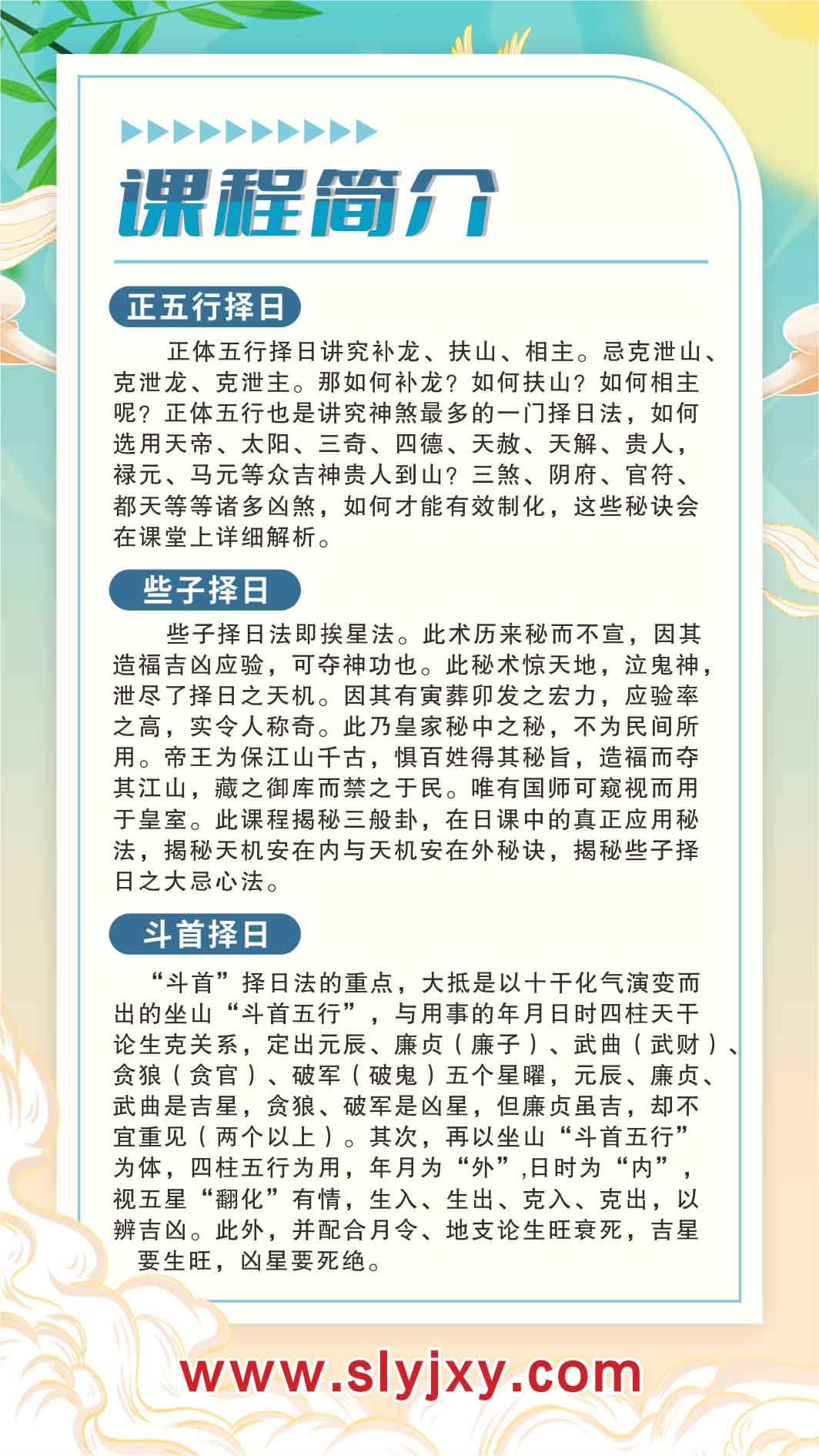 课程简介

正五行择日

正体五行择日讲究补龙、扶山、相主。忌克泄山、克泄龙、克泄主。那如何补龙？如何扶山？如何相主呢？正体五行也是讲究神煞最多的一门择日法，如何选用天帝、太阳、三奇、四德、天赦、天解、贵人，禄元、马元等众吉神贵人到山？三煞、阴府、官符、都天等等诸多凶煞，如何才能有效制化，这些秘诀会在课堂上详细解析。

些子择日

些子择日法即挨星法。此术历来秘而不宣，因其造福吉凶应验，可夺神功也。此秘术惊天地，泣鬼神，泄尽了择日之天机。因其有寅葬卯发之宏力，应验率之高，实令人称奇。此乃皇家秘中之秘，不为民间所用。帝王为保江山千古，惧百姓得其秘旨，造福而夺其江山，藏之御库而禁之于民。唯有国师可窥视而用于皇室。此课程揭秘三般卦，在日课中的真正应用秘法，揭秘天机安在内与天机安在外秘诀，揭秘些子择日之大忌心法。

斗首择日

“斗首”择日法的重点，大抵是以十干化气演变而出的坐山“斗首五行”，与用事的年月日时四柱天干论生克关系，定出元辰、廉贞（廉子）、武曲（武财）、贪狼（贪官）、破军（破鬼）五个星曜，元辰、廉贞、武曲是吉星，贪狼、破军是凶星，但廉贞虽吉，却不宜重见（两个以上）。其次，再以坐山“斗首五行”为体，四柱五行为用，年月为“外”,日时为“内”，视五星“翻化”有情，生入、生出、克入、克出，以辨吉凶。此外，并配合月令、地支论生旺衰死，吉星要生旺，凶星要死绝。

www.slyjxy.com